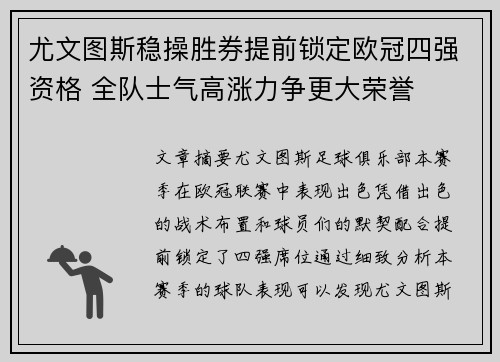 尤文图斯稳操胜券提前锁定欧冠四强资格 全队士气高涨力争更大荣誉

文章摘要尤文图斯足球俱乐部本赛季在欧冠联赛中表现出色凭借出色的战术布置和球员们的默契配合提前锁定了四强席位通过细致分析本赛季的球队表现可以发现尤文图斯